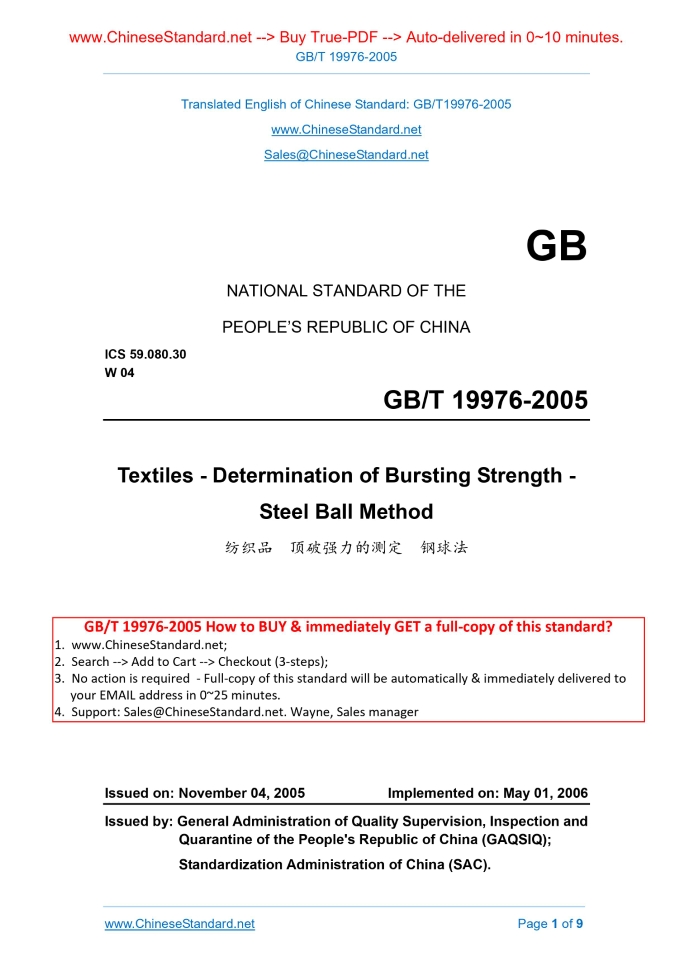 www.ChineseStandard.net --> Buy True-PDF --> Auto-delivered in 0~10 minutes.
GB/T 19976-2005

Translated English of Chinese Standard: GB/T19976-2005

www.ChineseStandard.net

Sales@ChineseStandard.net

GB

NATIONAL STANDARD OF THE

PEOPLE'S REPUBLIC OF CHINA

ICS 59.080.30
W 04

GB/T 19976-2005

Textiles - Determination of Bursting Strength - Steel Ball Method

纺织品 顶破强力的测定 钢球法

GB/T 19976-2005 How to BUY & immediately GET a full-copy of this standard?
1. www.ChineseStandard.net;
2. Search --> Add to Cart --> Checkout (3-steps);
3. No action is required - Full-copy of this standard will be automatically & immediately delivered to your EMAIL address in 0~25 minutes.
4. Support: Sales@ChineseStandard.net. Wayne, Sales manager

Issued on: November 04, 2005 Implemented on: May 01, 2006

Issued by: General Administration of Quality Supervision, Inspection and Quarantine of the People's Republic of China (GAQSIQ);

Standardization Administration of China (SAC).

www.ChineseStandard.net Page 1 of 9